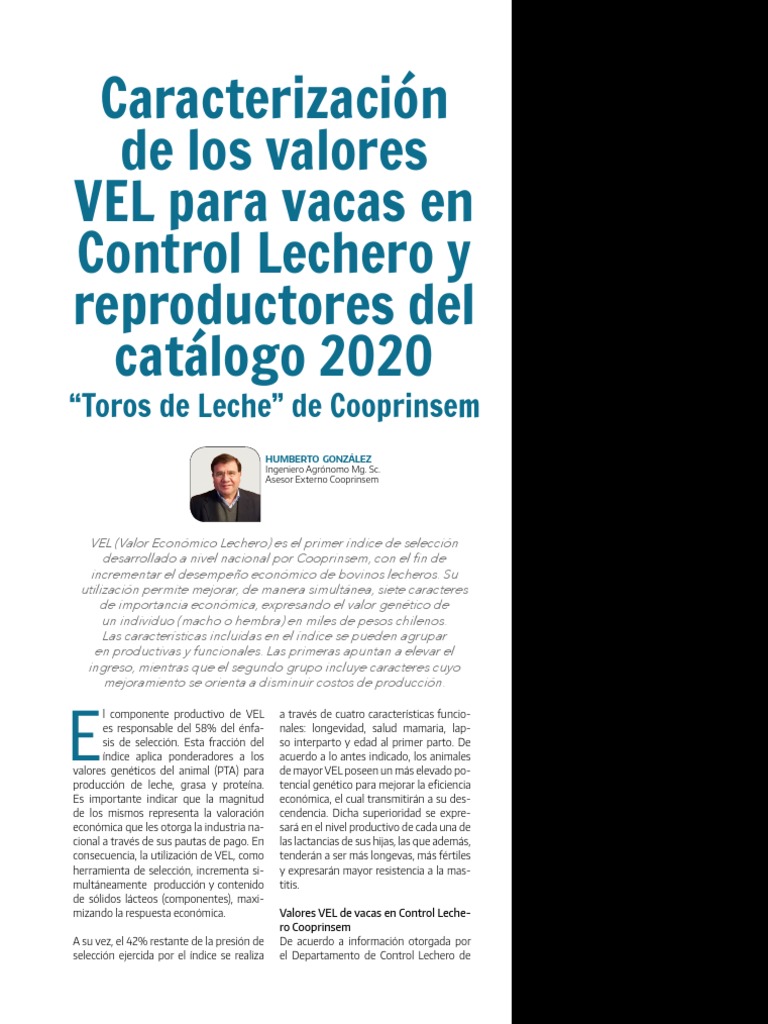 Caracterización de los valores VEL para vacas en Control Lechero y reproductores del catálogo 2020
"Toros de Leche" de Cooprinsem

HUMBERTO GONZÁLEZ
Ingeniero Agrónomo Mg. Sc.
Asesor Externo Cooprinsem

VEL (Valor Económico Lechero) es el primer índice de selección desarrollado a nivel nacional por Cooprinsem, con el fin de incrementar el desempeño económico de bovinos lecheros. Su utilización permite mejorar, de manera simultánea, siete caracteres de importancia económica, expresando el valor genético de un individuo (macho o hembra) en miles de pesos chilenos. Las características incluidas en el índice se pueden agrupar en productivas y funcionales. Las primeras apuntan a elevar el ingreso, mientras que el segundo grupo incluye caracteres cuyo mejoramiento se orienta a disminuir costos de producción.

El componente productivo de VEL es responsable del 58% del énfasis de selección. Esta fracción del índice aplica ponderadores a los valores genéticos del animal (PTA) para producción de leche, grasa y proteína. Es importante indicar que la magnitud de los mismos representa la valoración económica que les otorga la industria nacional a través de sus pautas de pago. En consecuencia, la utilización de VEL, como herramienta de selección, incrementa simultáneamente producción y contenido de sólidos lácteos (componentes), maximizando la respuesta económica.

A su vez, el 42% restante de la presión de selección ejercida por el índice se realiza a través de cuatro características funcionales: longevidad, salud mamaria, lapso interparto y edad al primer parto. De acuerdo a lo antes indicado, los animales de mayor VEL poseen un más elevado potencial genético para mejorar la eficiencia económica, el cual transmitirán a su descendencia. Dicha superioridad se expresará en el nivel productivo de cada una de las lactancias de sus hijas, las que además, tenderán a ser más longevas, más fértiles y expresarán mayor resistencia a la mastitis.

Valores VEL de vacas en Control Lechero Cooprinsem
De acuerdo a información otorgada por el Departamento de Control Lechero de